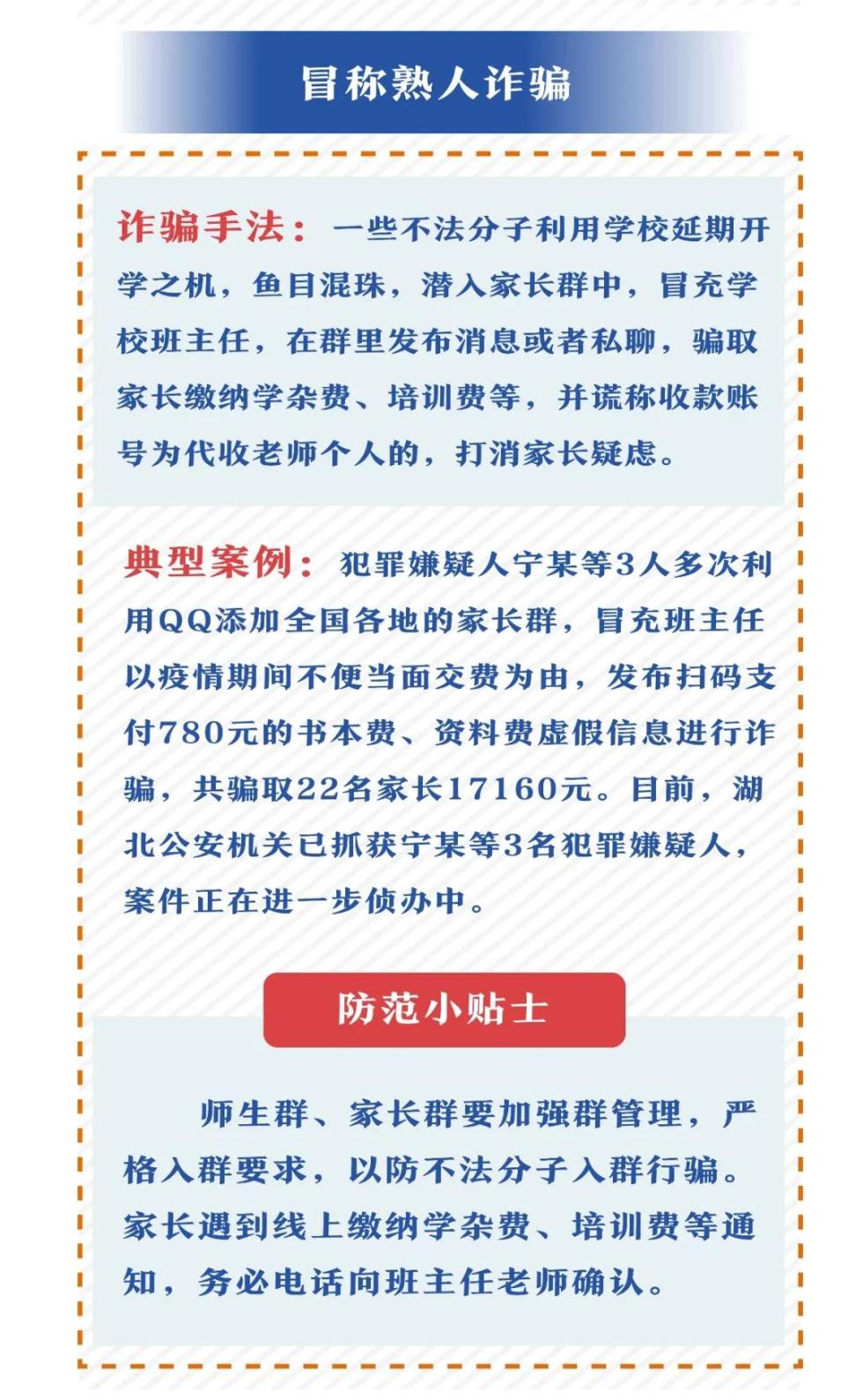 冒称熟人诈骗

诈骗手法：一些不法分子利用学校延期开学之机，鱼目混珠，潜入家长群中，冒充学校班主任，在群里发布消息或者私聊，骗取家长缴纳学杂费、培训费等，并谎称收款账号为代收老师个人的，打消家长疑虑。

典型案例：犯罪嫌疑人宁某等3人多次利用QQ添加全国各地的家长群，冒充班主任以疫情期间不便当面交费为由，发布扫码支付780元的书本费、资料费虚假信息进行诈骗，共骗取22名家长17160元。目前，湖北公安机关已抓获宁某等3名犯罪嫌疑人，案件正在进一步侦办中。

防范小贴士

师生群、家长群要加强群管理，严格入群要求，以防不法分子入群行骗。家长遇到线上缴纳学杂费、培训费等通知，务必电话向班主任老师确认。